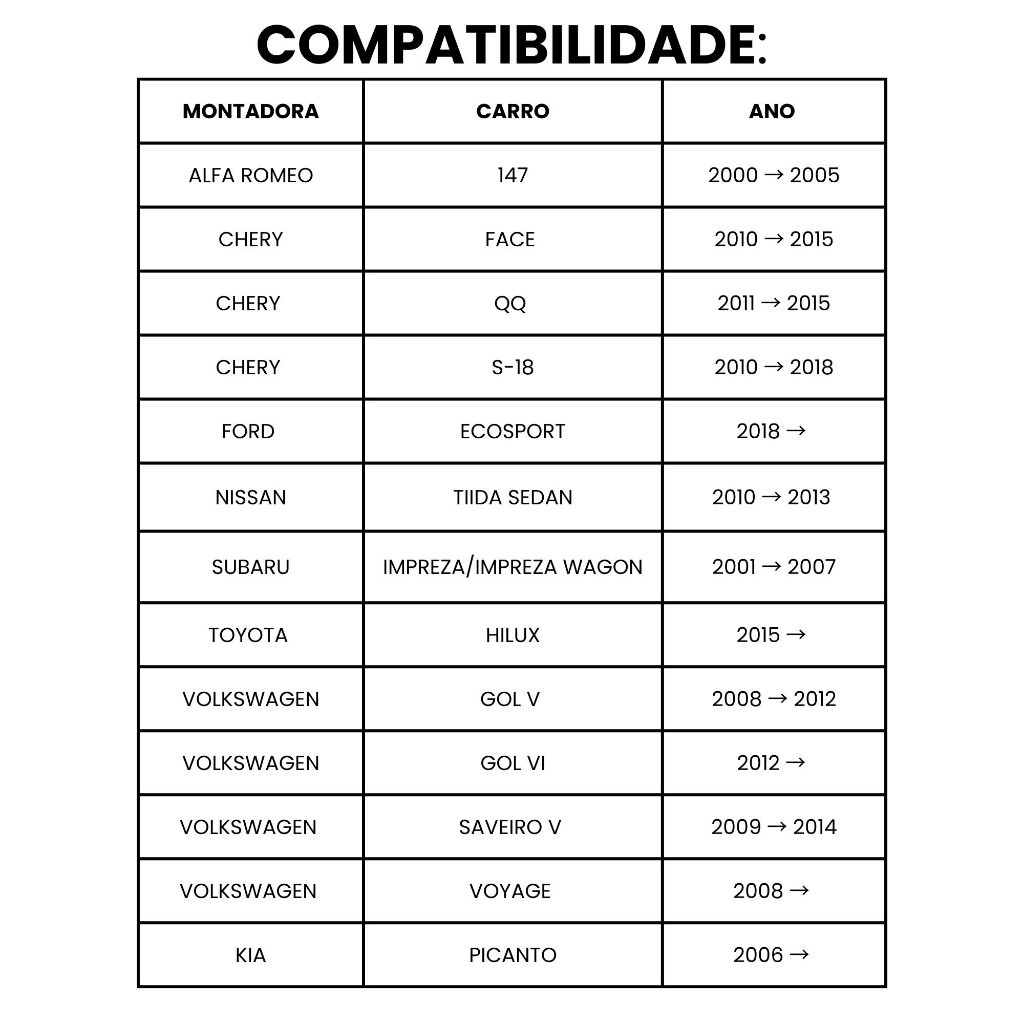 COMPATIBILIDADE:

| MONTADORA | CARRO | ANO |
|---|---|---|
| ALFA ROMEO | 147 | 2000 → 2005 |
| CHERY | FACE | 2010 → 2015 |
| CHERY | QQ | 2011 → 2015 |
| CHERY | S-18 | 2010 → 2018 |
| FORD | ECOSPORT | 2018 → |
| NISSAN | TIIDA SEDAN | 2010 → 2013 |
| SUBARU | IMPREZA/IMPREZA WAGON | 2001 → 2007 |
| TOYOTA | HILUX | 2015 → |
| VOLKSWAGEN | GOL V | 2008 → 2012 |
| VOLKSWAGEN | GOL VI | 2012 → |
| VOLKSWAGEN | SAVEIRO V | 2009 → 2014 |
| VOLKSWAGEN | VOYAGE | 2008 → |
| KIA | PICANTO | 2006 → |